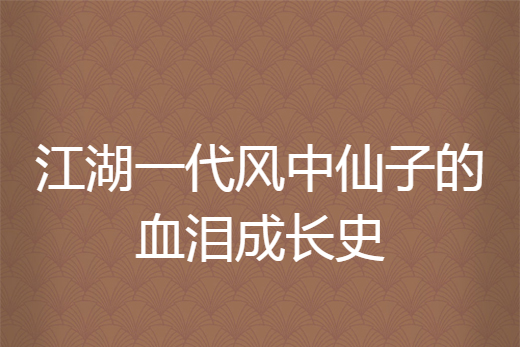 江湖一代风中仙子的血泪成长史